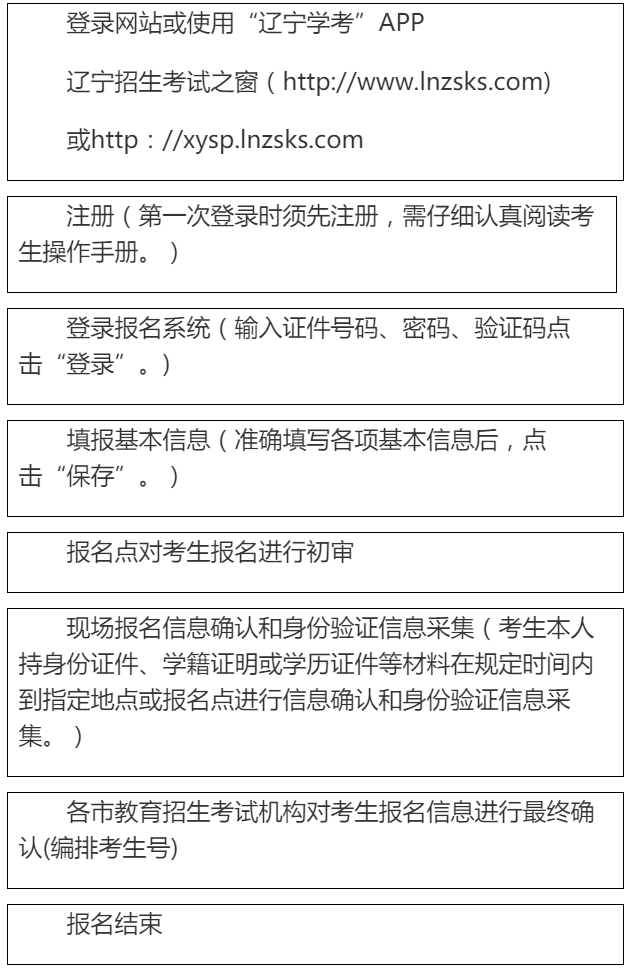 登录网站或使用“辽宁学考”APP

辽宁招生考试之窗（http://www.lnzsks.com)

或http：//xysp.lnzsks.com

注册（第一次登录时须先注册，需仔细认真阅读考生操作手册。）

登录报名系统（输入证件号码、密码、验证码点击“登录”。）

填报基本信息（准确填写各项基本信息后，点击“保存”。）

报名点对考生报名进行初审

现场报名信息确认和身份验证信息采集（考生本人持身份证件、学籍证明或学历证件等材料在规定时间内到指定地点或报名点进行信息确认和身份验证信息采集。）

各市教育招生考试机构对考生报名信息进行最终确认(编排考生号)

报名结束